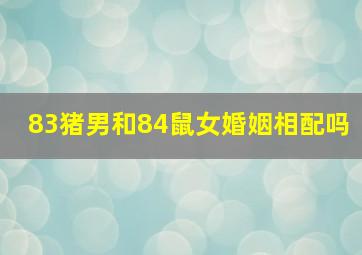 83猪男和84鼠女婚姻相配吗